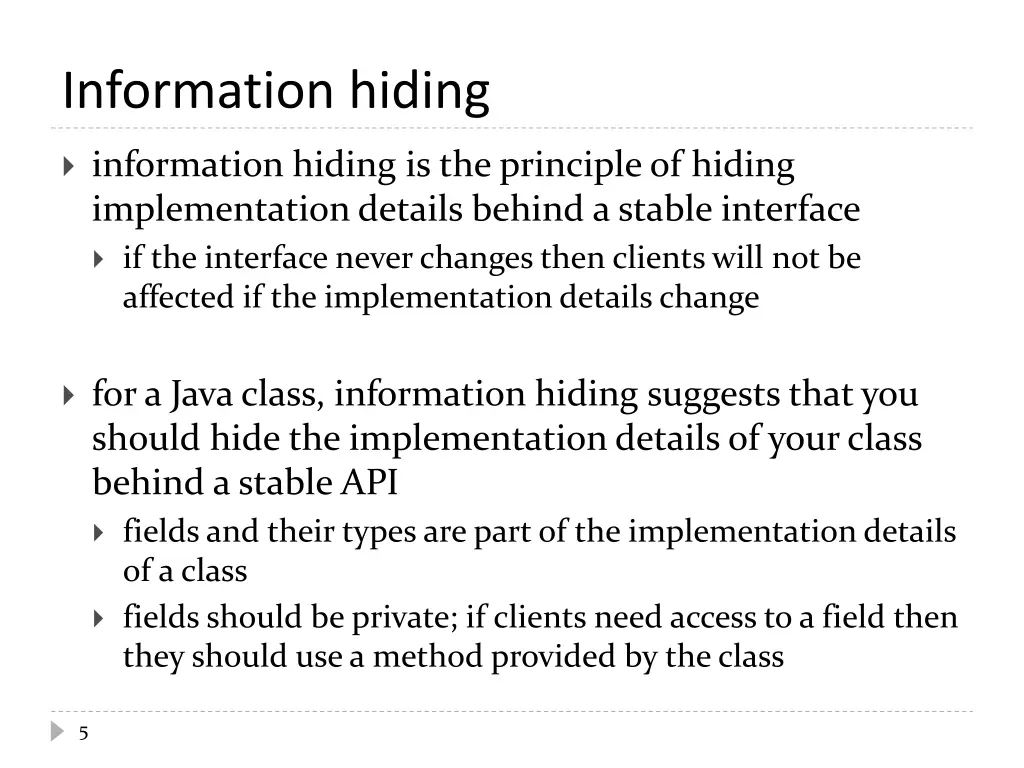 Information hiding

information hiding is the principle of hiding implementation details behind a stable interface

if the interface never changes then clients will not be affected if the implementation details change

for a Java class, information hiding suggests that you should hide the implementation details of your class behind a stable API

fields and their types are part of the implementation details of a class

fields should be private; if clients need access to a field then they should use a method provided by the class

5